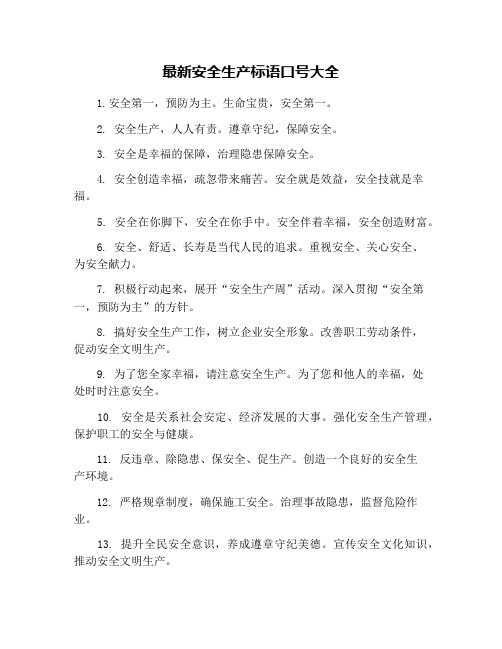 最新安全生产标语口号大全

1. 安全第一，预防为主。生命宝贵，安全第一。

2. 安全生产，人人有责。遵章守纪，保障安全。

3. 安全是幸福的保障，治理隐患保障安全。

4. 安全创造幸福，疏忽带来痛苦。安全就是效益，安全技就是幸福。

5. 安全在你脚下，安全在你手中。安全伴着幸福，安全创造财富。

6. 安全、舒适、长寿是当代人民的追求。重视安全、关心安全、为安全献力。

7. 积极行动起来，展开“安全生产周”活动。深入贯彻“安全第一，预防为主”的方针。

8. 搞好安全生产工作，树立企业安全形象。改善职工劳动条件，促动安全文明生产。

9. 为了您全家幸福，请注意安全生产。为了您和他人的幸福，处处时时注意安全。

10. 安全是关系社会安定、经济发展的大事。强化安全生产管理，保护职工的安全与健康。

11. 反违章、除隐患、保安全、促生产。创造一个良好的安全生产环境。

12. 严格规章制度，确保施工安全。治理事故隐患，监督危险作业。

13. 提升全民安全意识，养成遵章守纪美德。宣传安全文化知识，推动安全文明生产。